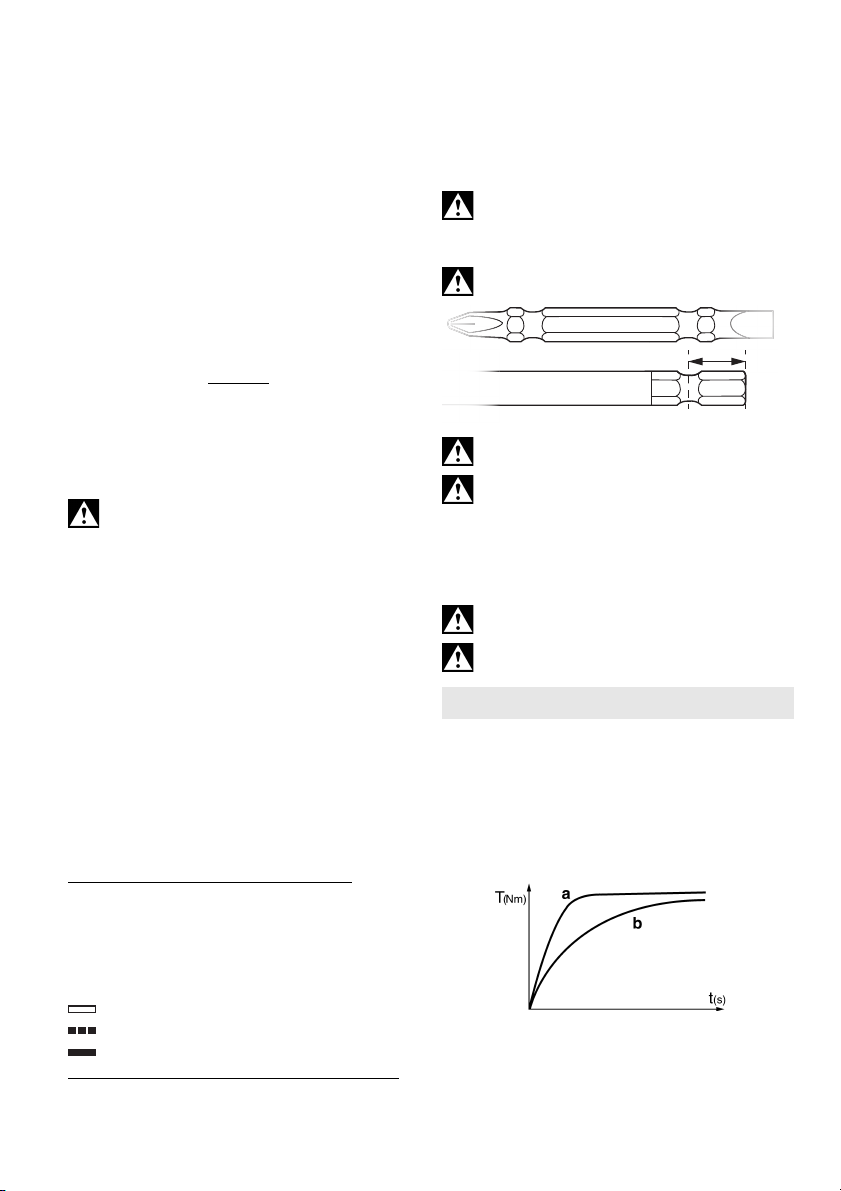 T(Nm)
a
b
t(s)